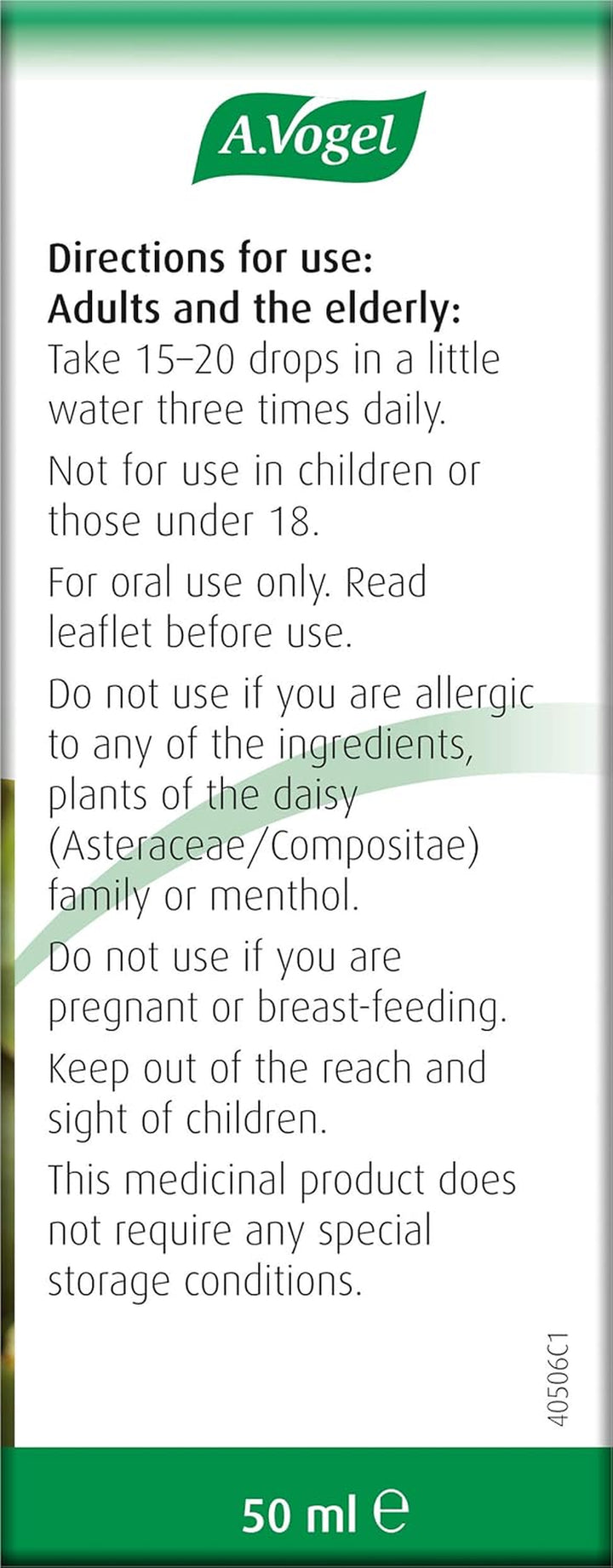 A.Vogel

Directions for use:
Adults and the elderly:
Take 15–20 drops in a little water three times daily.

Not for use in children or those under 18.

For oral use only. Read leaflet before use.

Do not use if you are allergic to any of the ingredients, plants of the daisy (Asteraceae/Compositae) family or menthol.

Do not use if you are pregnant or breast-feeding.

Keep out of the reach and sight of children.

This medicinal product does not require any special storage conditions.

40506C1

50 ml ℮